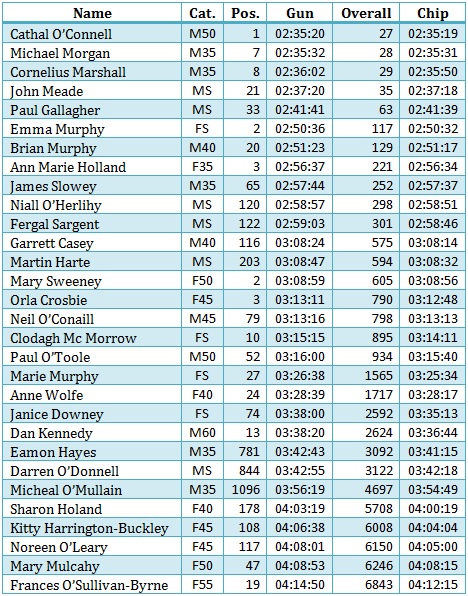 | Name | Cat. | Pos. | Gun | Overall | Chip |
|---|---|---|---|---|---|
| Cathal O'Connell | M50 | 1 | 02:35:20 | 27 | 02:35:19 |
| Michael Morgan | M35 | 7 | 02:35:32 | 28 | 02:35:31 |
| Cornelius Marshall | M35 | 8 | 02:36:02 | 29 | 02:35:50 |
| John Meade | MS | 21 | 02:37:20 | 35 | 02:37:18 |
| Paul Gallagher | MS | 33 | 02:41:41 | 63 | 02:41:39 |
| Emma Murphy | FS | 2 | 02:50:36 | 117 | 02:50:32 |
| Brian Murphy | M40 | 20 | 02:51:23 | 129 | 02:51:17 |
| Ann Marie Holland | F35 | 3 | 02:56:37 | 221 | 02:56:34 |
| James Slowey | M35 | 65 | 02:57:44 | 252 | 02:57:37 |
| Niall O'Herlihy | MS | 120 | 02:58:57 | 298 | 02:58:51 |
| Fergal Sargent | MS | 122 | 02:59:03 | 301 | 02:58:46 |
| Garrett Casey | M40 | 116 | 03:08:24 | 575 | 03:08:14 |
| Martin Harte | MS | 203 | 03:08:47 | 594 | 03:08:32 |
| Mary Sweeney | F50 | 2 | 03:08:59 | 605 | 03:08:56 |
| Orla Crosbie | F45 | 3 | 03:13:11 | 790 | 03:12:48 |
| Neil O'Conaill | M45 | 79 | 03:13:16 | 798 | 03:13:13 |
| Clodagh Mc Morrow | FS | 10 | 03:15:15 | 895 | 03:14:11 |
| Paul O'Toole | M50 | 52 | 03:16:00 | 934 | 03:15:40 |
| Marie Murphy | FS | 27 | 03:26:38 | 1565 | 03:25:34 |
| Anne Wolfe | F40 | 24 | 03:28:39 | 1717 | 03:28:17 |
| Janice Downey | FS | 74 | 03:38:00 | 2592 | 03:35:13 |
| Dan Kennedy | M60 | 13 | 03:38:20 | 2624 | 03:36:44 |
| Eamon Hayes | M35 | 781 | 03:42:43 | 3092 | 03:41:15 |
| Darren O'Donnell | MS | 844 | 03:42:55 | 3122 | 03:42:18 |
| Micheal O'Mullain | M35 | 1096 | 03:56:19 | 4697 | 03:54:49 |
| Sharon Holand | F40 | 178 | 04:03:19 | 5708 | 04:00:19 |
| Kitty Harrington-Buckley | F45 | 108 | 04:06:38 | 6008 | 04:04:04 |
| Noreen O'Leary | F45 | 117 | 04:08:01 | 6150 | 04:05:00 |
| Mary Mulcahy | F50 | 47 | 04:08:53 | 6246 | 04:08:15 |
| Frances O'Sullivan-Byrne | F55 | 19 | 04:14:50 | 6843 | 04:12:15 |